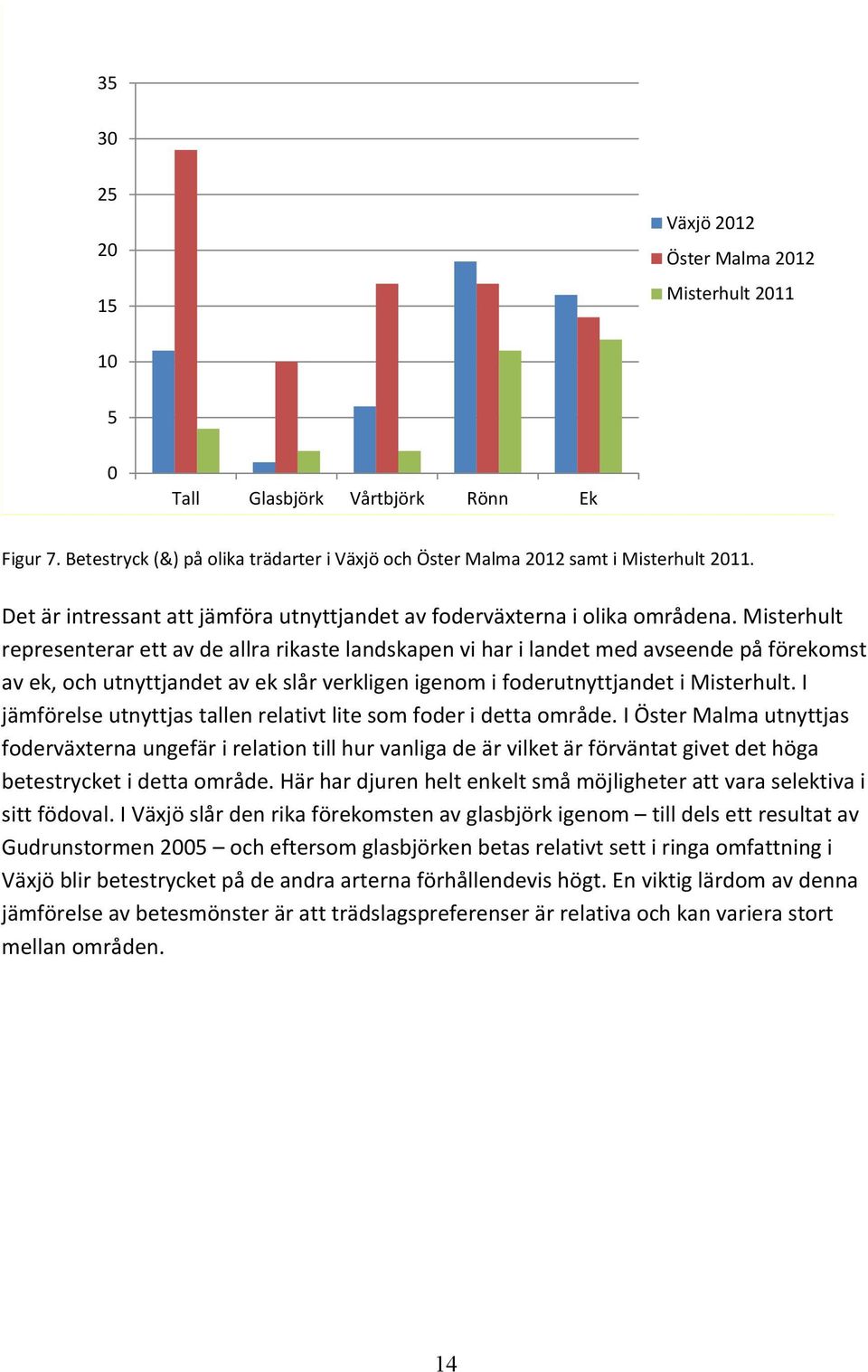 35
30
25
20
15
10
5
0

Tall Glasbjörk Vårtbjörk Rönn Ek

Växjö 2012
Öster Malma 2012
Misterhult 2011

Figur 7. Betestryck (&) på olika trädarter i Växjö och Öster Malma 2012 samt i Misterhult 2011.

Det är intressant att jämföra utnyttjandet av foderväxterna i olika områdena. Misterhult representerar ett av de allra rikaste landskapen vi har i landet med avseende på förekomst av ek, och utnyttjandet av ek slår verkligen igenom i foderutnyttjandet i Misterhult. I jämförelse utnyttjas tallen relativt lite som foder i detta område. I Öster Malma utnyttjas foderväxterna ungefär i relation till hur vanliga de är vilket är förväntat givet det höga betestrycket i detta område. Här har djuren helt enkelt små möjligheter att vara selektiva i sitt födoval. I Växjö slår den rika förekomsten av glasbjörk igenom – till dels ett resultat av Gudrunstormen 2005 – och eftersom glasbjörken betas relativt sett i ringa omfattning i Växjö blir betestrycket på de andra arterna förhållendevis högt. En viktig lärdom av denna jämförelse av betesmönster är att trädslagspreferenser är relativa och kan variera stort mellan områden.

14